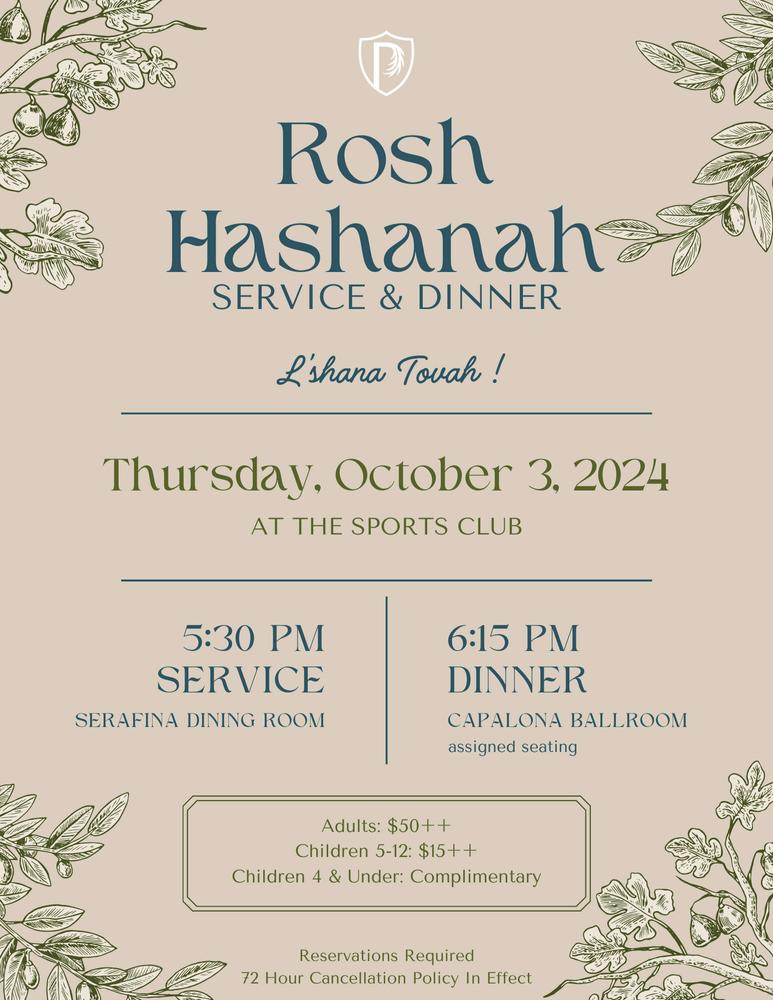 Rosh Hashanah
SERVICE & DINNER

L'shana Tovah !

Thursday, October 3, 2024
AT THE SPORTS CLUB

5:30 PM
SERVICE
SERAFINA DINING ROOM

6:15 PM
DINNER
CAPALONA BALLROOM
assigned seating

Adults: $50++
Children 5-12: $15++
Children 4 & Under: Complimentary

Reservations Required
72 Hour Cancellation Policy In Effect